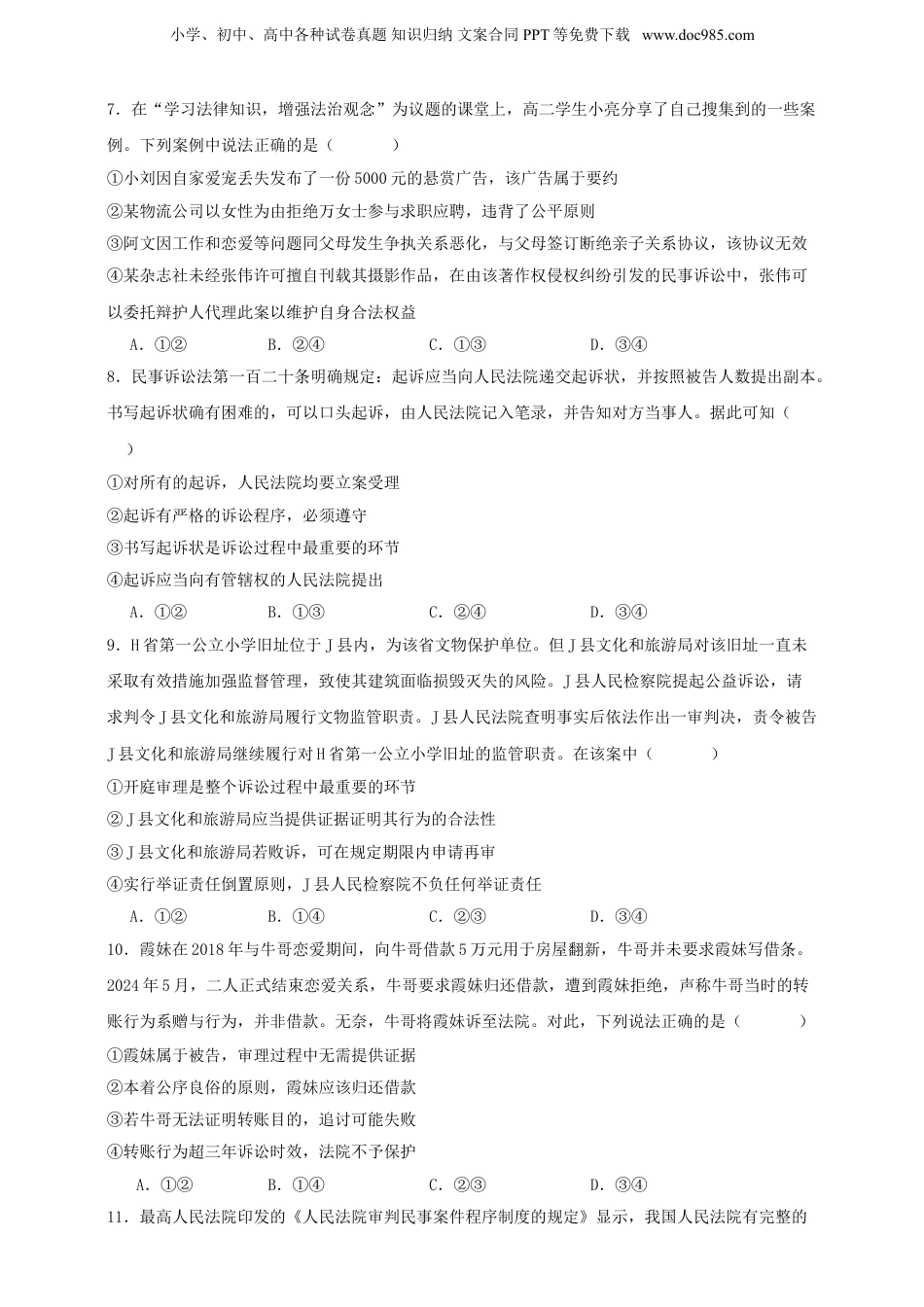 小学、初中、高中各种试卷真题 知识归纳 文案合同 PPT 等免费下载 www.doc985.com

7．在“学习法律知识，增强法治观念”为议题的课堂上，高二学生小亮分享了自己搜集到的一些案例。下列案例中说法正确的是（　　）

①小刘因自家爱宠丢失发布了一份 5000 元的悬赏广告，该广告属于要约

②某物流公司以女性为由拒绝万女士参与求职应聘，违背了公平原则

③阿文因工作和恋爱等问题同父母发生争执关系恶化，与父母签订断绝亲子关系协议，该协议无效

④某杂志社未经张伟许可擅自刊载其摄影作品，在由该著作权侵权纠纷引发的民事诉讼中，张伟可以委托辩护人代理此案以维护自身合法权益

A．①②　　B．②④　　C．①③　　D．③④

8．民事诉讼法第一百二十条明确规定：起诉应当向人民法院递交起诉状，并按照被告人数提出副本。书写起诉状确有困难的，可以口头起诉，由人民法院记入笔录，并告知对方当事人。据此可知（　　）

①对所有的起诉，人民法院均要立案受理

②起诉有严格的诉讼程序，必须遵守

③书写起诉状是诉讼过程中最重要的环节

④起诉应当向有管辖权的人民法院提出

A．①②　　B．①③　　C．②④　　D．③④

9．H 省第一公立小学旧址位于 J 县内，为该省文物保护单位。但 J 县文化和旅游局对该旧址一直未采取有效措施加强监督管理，致使其建筑面临损毁灭失的风险。J 县人民检察院提起公益诉讼，请求判令 J 县文化和旅游局履行文物监管职责。J 县人民法院查明事实后依法作出一审判决，责令被告 J 县文化和旅游局继续履行对 H 省第一公立小学旧址的监管职责。在该案中（　　）

①开庭审理是整个诉讼过程中最重要的环节

②J 县文化和旅游局应当提供证据证明其行为的合法性

③J 县文化和旅游局若败诉，可在规定期限内申请再审

④实行举证责任倒置原则，J 县人民检察院不负任何举证责任

A．①②　　B．①④　　C．②③　　D．③④

10．霞妹在 2018 年与牛哥恋爱期间，向牛哥借款 5 万元用于房屋翻新，牛哥并未要求霞妹写借条。2024 年 5 月，二人正式结束恋爱关系，牛哥要求霞妹归还借款，遭到霞妹拒绝，声称牛哥当时的转账行为系赠与行为，并非借款。无奈，牛哥将霞妹诉至法院。对此，下列说法正确的是（　　）

①霞妹属于被告，审理过程中无需提供证据

②本着公序良俗的原则，霞妹应该归还借款

③若牛哥无法证明转账目的，追讨可能失败

④转账行为超三年诉讼时效，法院不予保护

A．①②　　B．①④　　C．②③　　D．③④

11．最高人民法院印发的《人民法院审判民事案件程序制度的规定》显示，我国人民法院有完整的